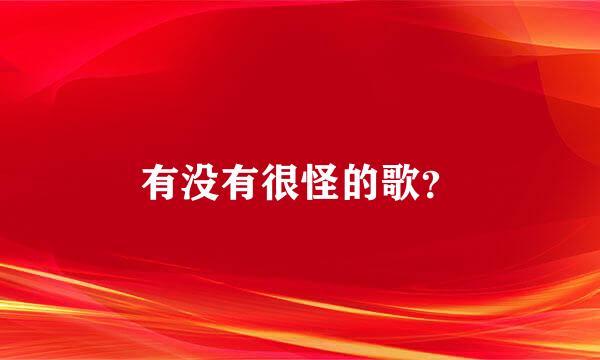 有没有很怪的歌?